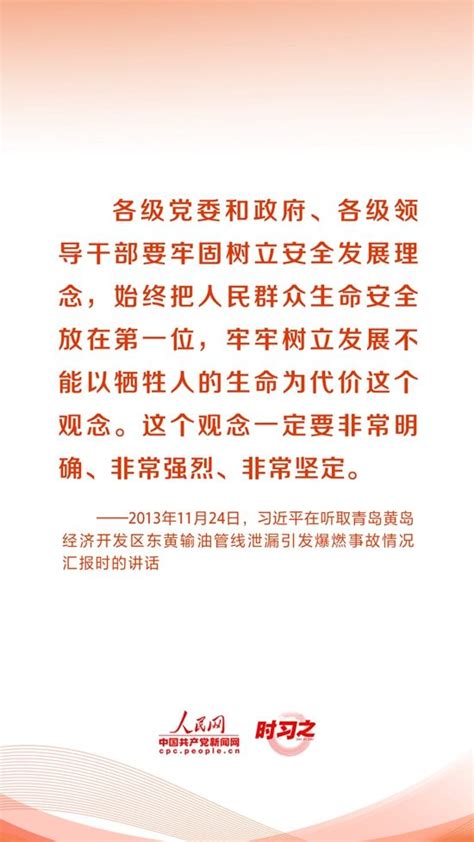 各级党委和政府、各级领导干部要牢固树立安全发展理念，始终把人民群众生命安全放在第一位，牢牢树立发展不能以牺牲人的生命为代价这个观念。这个观念一定要非常明确、非常强烈、非常坚定。

——2013年11月24日，习近平在听取青岛黄岛经济开发区东黄输油管线泄漏引发爆燃事故情况汇报时的讲话

人民网
中国共产党新闻网
cpc.people.cn
时习之